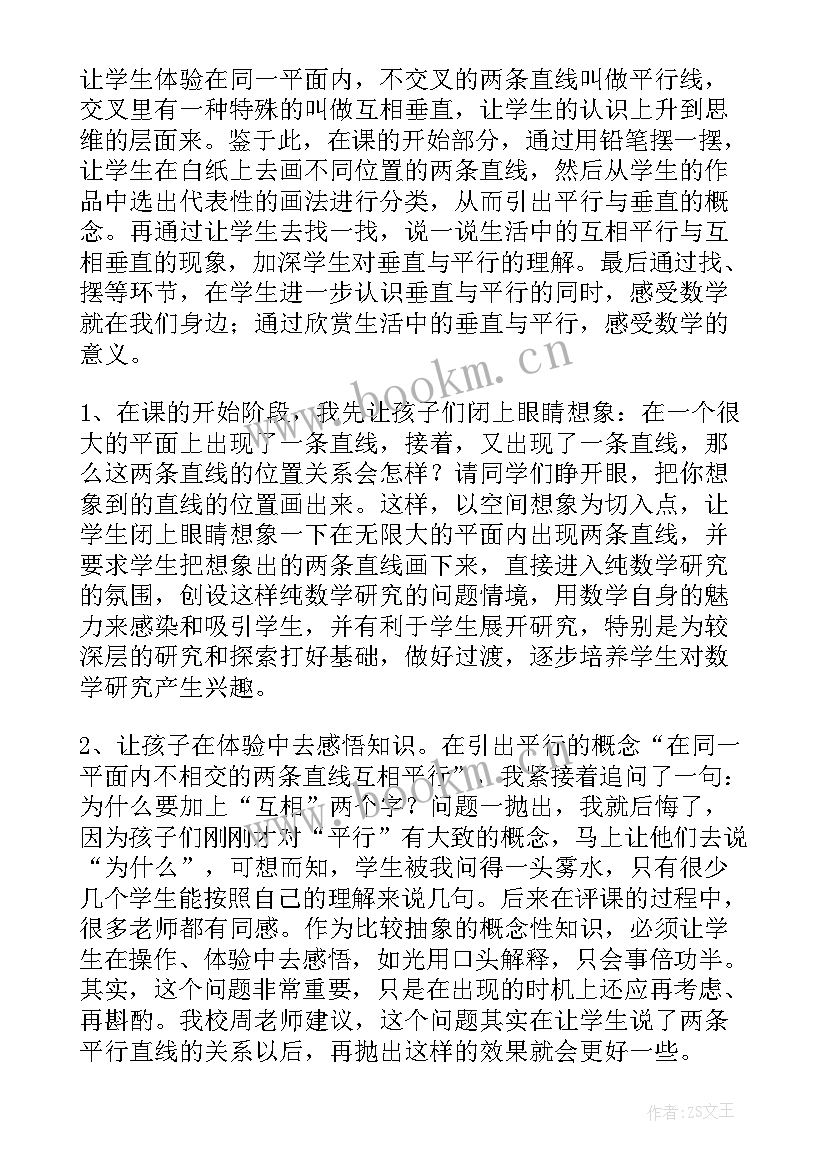 让学生体验在同一平面内，不交叉的两条直线叫做平行线，交叉里有一种特殊的叫做互相垂直，让学生的认识上升到思维的层面来。鉴于此，在课的开始部分，通过用铅笔摆一摆，让学生在白纸上去画不同位置的两条直线，然后从学生的作品中选出代表性的画法进行分类，从而引出平行与垂直的概念。再通过让学生去找一找，说一说生活中的互相平行与互相垂直的现象，加深学生对垂直与平行的理解。最后通过找、摆等环节，在学生进一步认识垂直与平行的同时，感受数学就在我们身边；通过欣赏生活中的垂直与平行，感受数学的意义。

www.bookm.cn

1、在课的开始阶段，我先让孩子们闭上眼睛想象：在一个很大的平面上出现了一条直线，接着，又出现了一条直线，那么这两条直线的位置关系会怎样？请同学们睁开眼，把你想象到的直线的位置画出来。这样，以空间想象为切入点，让学生闭上眼睛想象一下在无限大的平面内出现两条直线，并要求学生把想象出的两条直线画下来，直接进入纯数学研究的氛围，创设这样纯数学研究的问题情境，用数学自身的魅力来感染和吸引学生，并有利于学生展开研究，特别是为较深层的研究和探索打好基础，做好过渡，逐步培养学生对数学研究产生兴趣。

2、让孩子在体验中去感悟知识。在引出平行的概念“在同一平面内不相交的两条直线互相平行”，我紧接着追问了一句：为什么要加上“互相”两个字？问题一抛出，我就后悔了，因为孩子们刚刚才对“平行”有大致的概念，马上让他们去说“为什么”，可想而知，学生被我问得一头雾水，只有很少几个学生能按照自己的理解来说几句。后来在评课的过程中，很多老师都有同感。作为比较抽象的概念性知识，必须让学生在操作、体验中去感悟，如光用口头解释，只会事倍功半。其实，这个问题非常重要，只是在出现的时机上还应再考虑、再斟酌。我校周老师建议，这个问题其实在让学生说了两条平行直线的关系以后，再抛出这样的效果就会更好一些。

作者：ZS文王